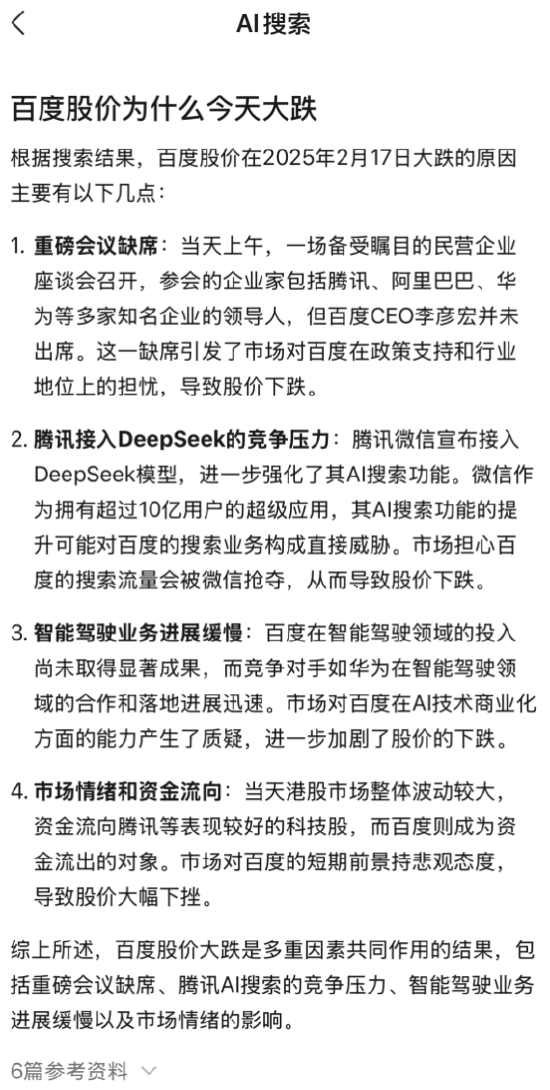 AI搜索

百度股价为什么今天大跌

根据搜索结果，百度股价在2025年2月17日大跌的原因主要有以下几点：

1. 重磅会议缺席：当天上午，一场备受瞩目的民营企业座谈会召开，参会的企业家包括腾讯、阿里巴巴、华为等多家知名企业的领导人，但百度CEO李彦宏并未出席。这一缺席引发了市场对百度在政策支持和行业地位上的担忧，导致股价下跌。

2. 腾讯接入DeepSeek的竞争压力：腾讯微信宣布接入DeepSeek模型，进一步强化了其AI搜索功能。微信作为拥有超过10亿用户的超级应用，其AI搜索功能的提升可能对百度的搜索业务构成直接威胁。市场担心百度的搜索流量会被微信抢夺，从而导致股价下跌。

3. 智能驾驶业务进展缓慢：百度在智能驾驶领域的投入尚未取得显著成果，而竞争对手如华为在智能驾驶领域的合作和落地进展迅速。市场对百度在AI技术商业化方面的能力产生了质疑，进一步加剧了股价的下跌。

4. 市场情绪和资金流向：当天港股市场整体波动较大，资金流向腾讯等表现较好的科技股，而百度则成为资金流出的对象。市场对百度的短期前景持悲观态度，导致股价大幅下挫。

综上所述，百度股价大跌是多重因素共同作用的结果，包括重磅会议缺席、腾讯AI搜索的竞争压力、智能驾驶业务进展缓慢以及市场情绪的影响。

6篇参考资料